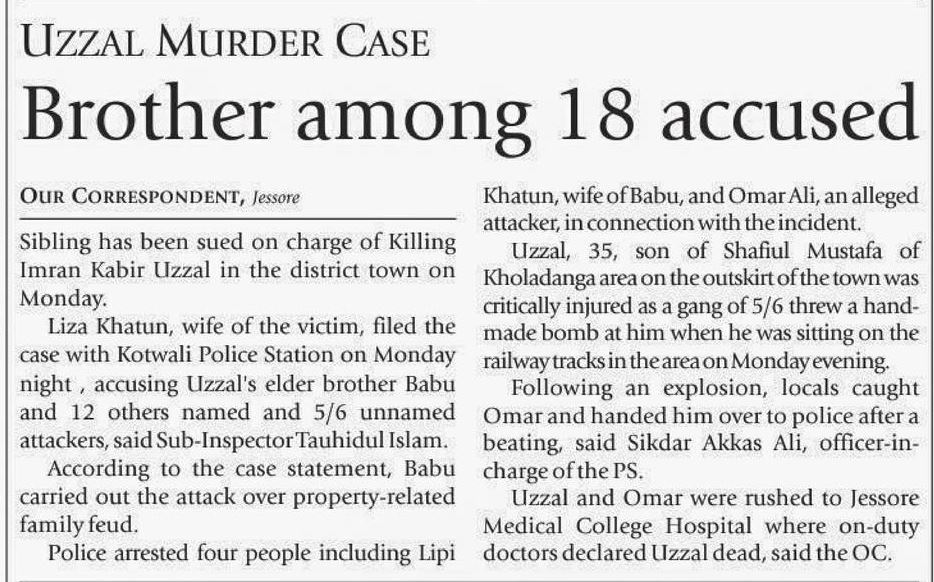 UZZAL MURDER CASE

Brother among 18 accused

OUR CORRESPONDENT, Jessore

Sibling has been sued on charge of Killing Imran Kabir Uzzal in the district town on Monday.

Liza Khatun, wife of the victim, filed the case with Kotwali Police Station on Monday night , accusing Uzzal's elder brother Babu and 12 others named and 5/6 unnamed attackers, said Sub-Inspector Tauhidul Islam.

According to the case statement, Babu carried out the attack over property-related family feud.

Police arrested four people including Lipi Khatun, wife of Babu, and Omar Ali, an alleged attacker, in connection with the incident.

Uzzal, 35, son of Shafiul Mustafa of Kholadanga area on the outskirt of the town was critically injured as a gang of 5/6 threw a handmade bomb at him when he was sitting on the railway tracks in the area on Monday evening.

Following an explosion, locals caught Omar and handed him over to police after a beating, said Sikdar Akkas Ali, officer-in-charge of the PS.

Uzzal and Omar were rushed to Jessore Medical College Hospital where on-duty doctors declared Uzzal dead, said the OC.